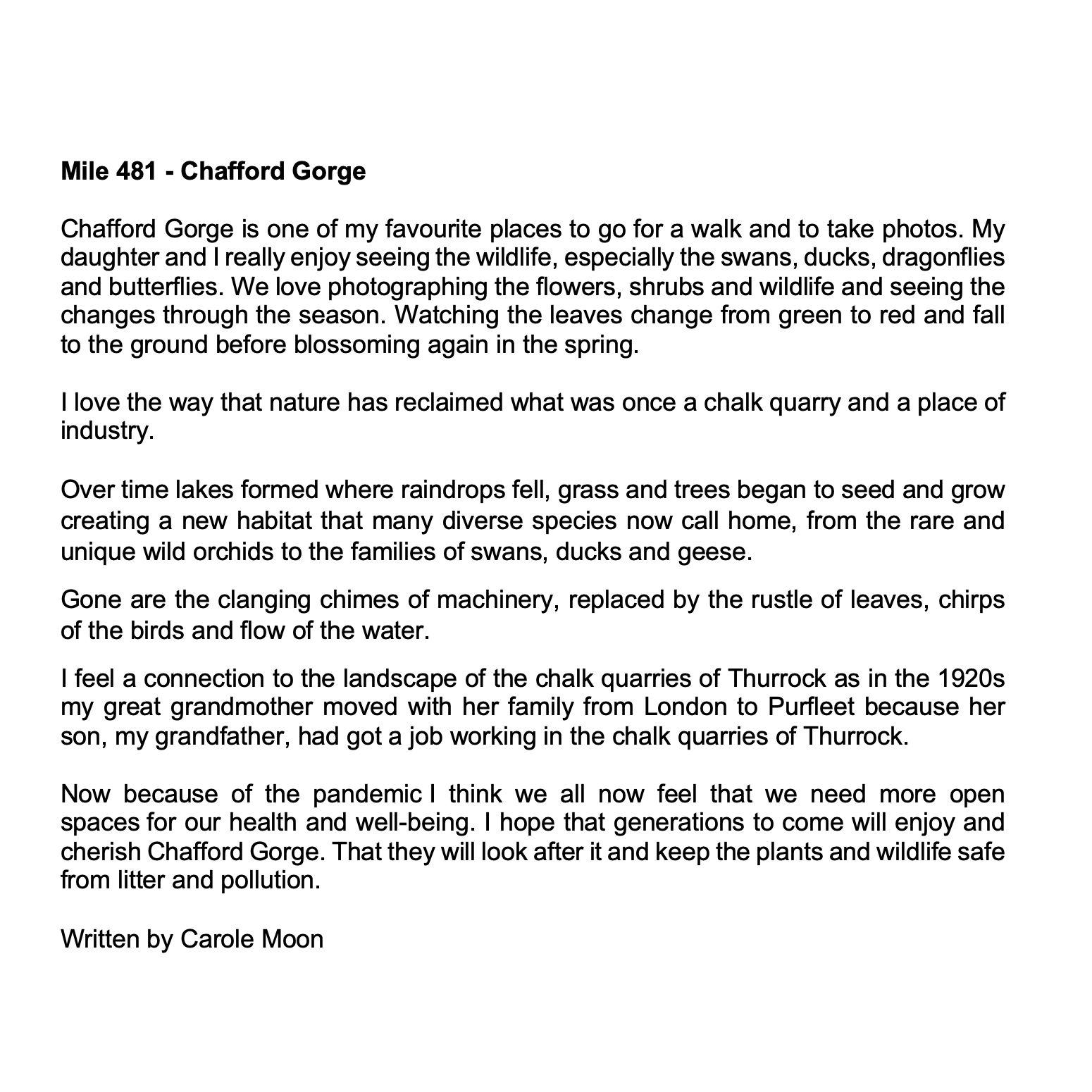 Mile 481 - Chafford Gorge

Chafford Gorge is one of my favourite places to go for a walk and to take photos. My daughter and I really enjoy seeing the wildlife, especially the swans, ducks, dragonflies and butterflies. We love photographing the flowers, shrubs and wildlife and seeing the changes through the season. Watching the leaves change from green to red and fall to the ground before blossoming again in the spring.

I love the way that nature has reclaimed what was once a chalk quarry and a place of industry.

Over time lakes formed where raindrops fell, grass and trees began to seed and grow creating a new habitat that many diverse species now call home, from the rare and unique wild orchids to the families of swans, ducks and geese.

Gone are the clanging chimes of machinery, replaced by the rustle of leaves, chirps of the birds and flow of the water.

I feel a connection to the landscape of the chalk quarries of Thurrock as in the 1920s my great grandmother moved with her family from London to Purfleet because her son, my grandfather, had got a job working in the chalk quarries of Thurrock.

Now because of the pandemic I think we all now feel that we need more open spaces for our health and well-being. I hope that generations to come will enjoy and cherish Chafford Gorge. That they will look after it and keep the plants and wildlife safe from litter and pollution.

Written by Carole Moon